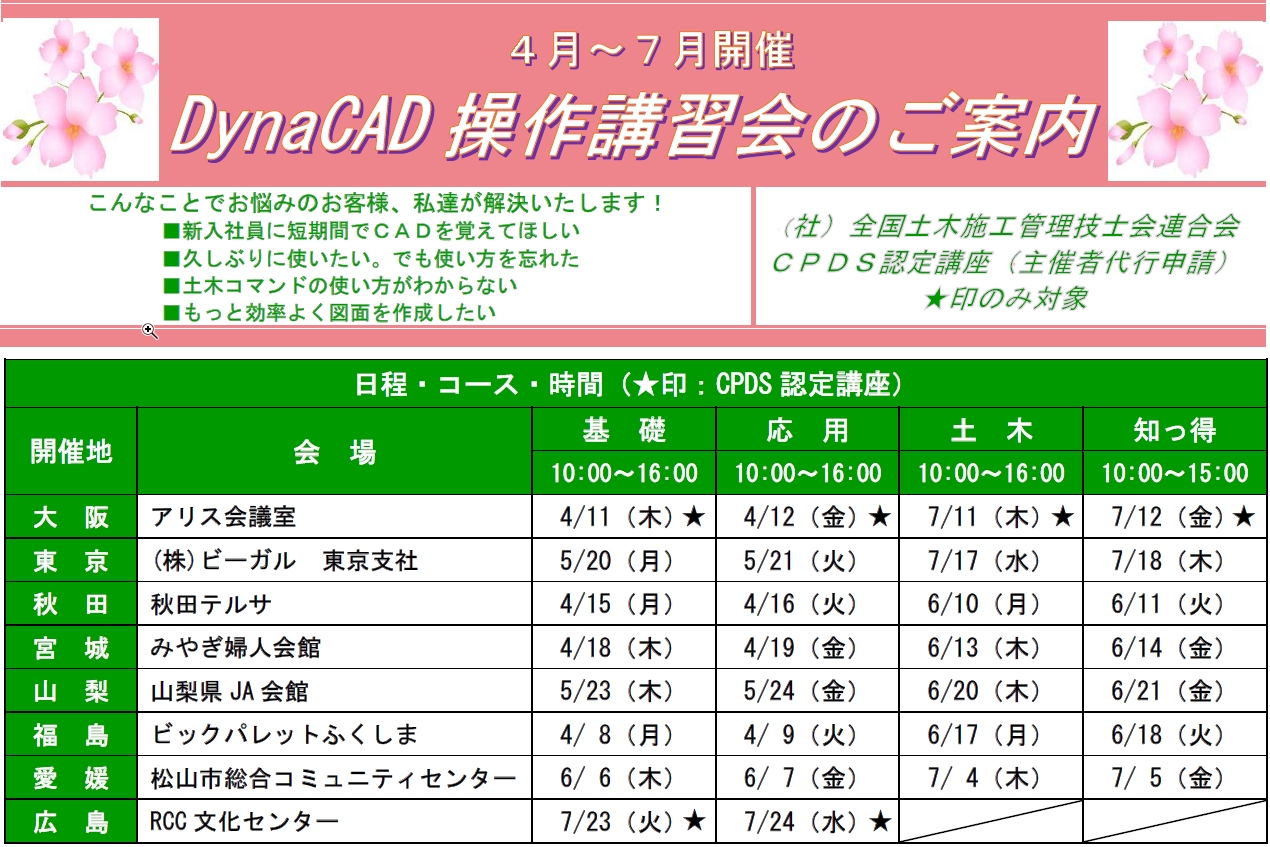 ４月～７月開催

DynaCAD 操作講習会のご案内

こんなことでお悩みのお客様、私達が解決いたします！
■新入社員に短期間でＣＡＤを覚えてほしい
■久しぶりに使いたい。でも使い方を忘れた
■土木コマンドの使い方がわからない
■もっと効率よく図面を作成したい

（社）全国土木施工管理技士会連合会
ＣＰＤＳ認定講座（主催者代行申請）
★印のみ対象

日程・コース・時間（★印：CPDS 認定講座）

| 開催地 | 会　場 | 基　礎 10:00～16:00 | 応　用 10:00～16:00 | 土　木 10:00～16:00 | 知っ得 10:00～15:00 |
|---|---|---|---|---|---|
| 大　阪 | アリス会議室 | 4/11（木）★ | 4/12（金）★ | 7/11（木）★ | 7/12（金）★ |
| 東　京 | (株)ビーガル　東京支社 | 5/20（月） | 5/21（火） | 7/17（水） | 7/18（木） |
| 秋　田 | 秋田テルサ | 4/15（月） | 4/16（火） | 6/10（月） | 6/11（火） |
| 宮　城 | みやぎ婦人会館 | 4/18（木） | 4/19（金） | 6/13（木） | 6/14（金） |
| 山　梨 | 山梨県 JA 会館 | 5/23（木） | 5/24（金） | 6/20（木） | 6/21（金） |
| 福　島 | ビックパレットふくしま | 4/ 8（月） | 4/ 9（火） | 6/17（月） | 6/18（火） |
| 愛　媛 | 松山市総合コミュニティセンター | 6/ 6（木） | 6/ 7（金） | 7/ 4（木） | 7/ 5（金） |
| 広　島 | RCC 文化センター | 7/23（火）★ | 7/24（水）★ | | |